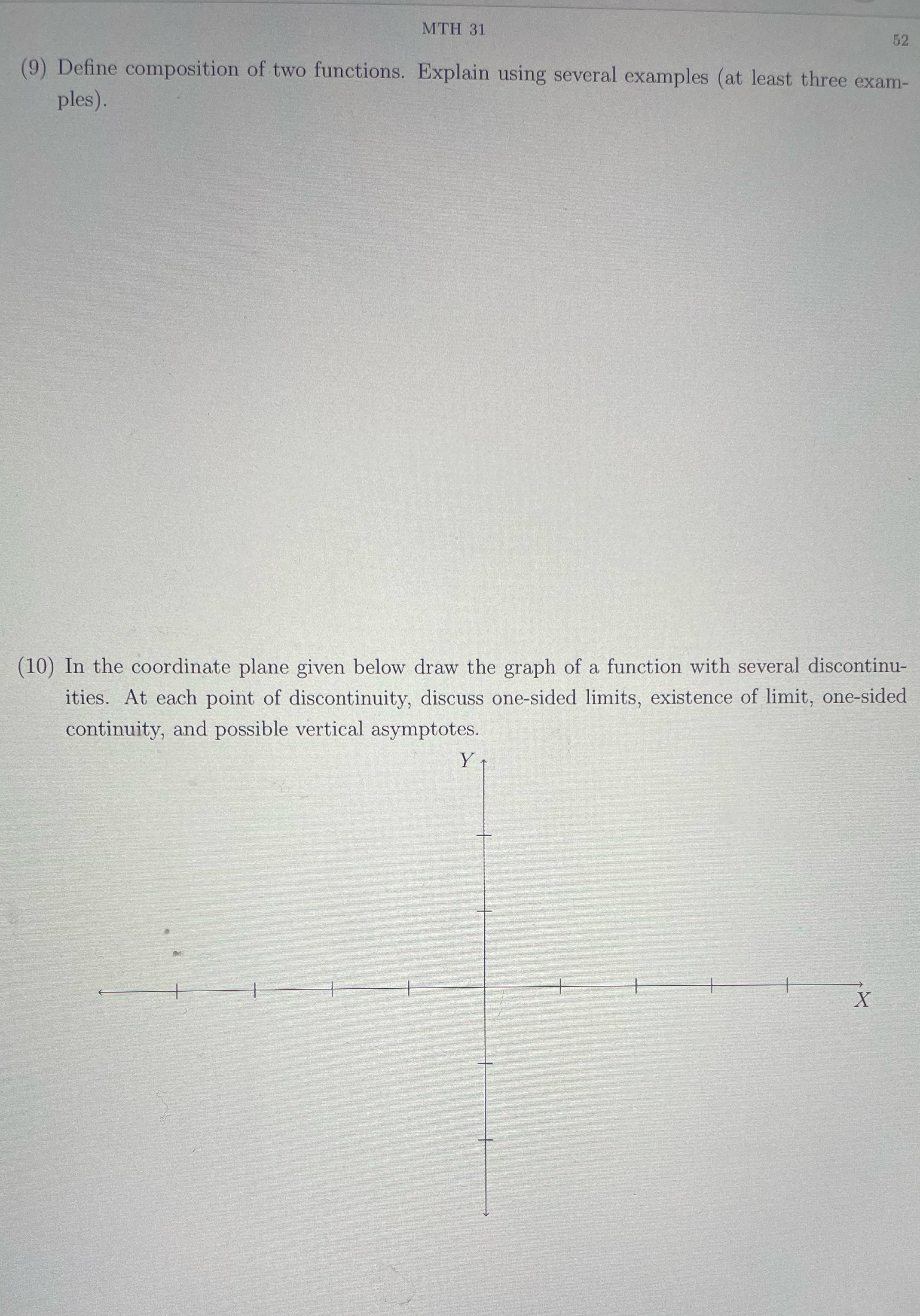 MTH 31

52

(9) Define composition of two functions. Explain using several examples (at least three examples).

(10) In the coordinate plane given below draw the graph of a function with several discontinuities. At each point of discontinuity, discuss one-sided limits, existence of limit, one-sided continuity, and possible vertical asymptotes.

$Y$

$X$